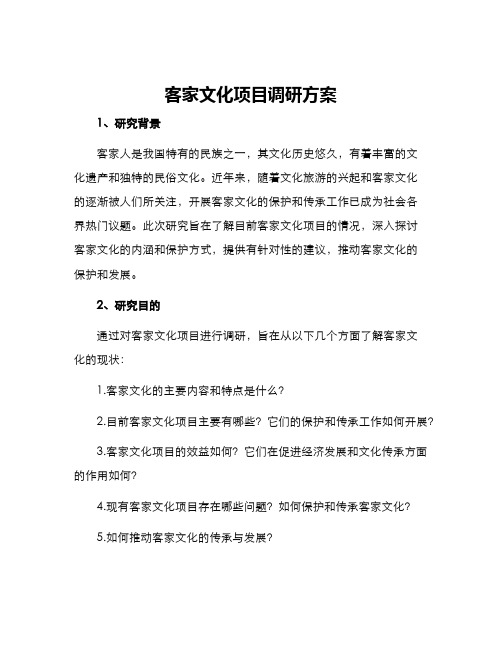 客家文化项目调研方案

1、研究背景

客家人是我国特有的民族之一，其文化历史悠久，有着丰富的文化遗产和独特的民俗文化。近年来，随着文化旅游的兴起和客家文化的逐渐被人们所关注，开展客家文化的保护和传承工作已成为社会各界热门议题。此次研究旨在了解目前客家文化项目的情况，深入探讨客家文化的内涵和保护方式，提供有针对性的建议，推动客家文化的保护和发展。

2、研究目的

通过对客家文化项目进行调研，旨在从以下几个方面了解客家文化的现状：

1.客家文化的主要内容和特点是什么?

2.目前客家文化项目主要有哪些？它们的保护和传承工作如何开展?

3.客家文化项目的效益如何？它们在促进经济发展和文化传承方面的作用如何?

4.现有客家文化项目存在哪些问题？如何保护和传承客家文化?

5.如何推动客家文化的传承与发展?